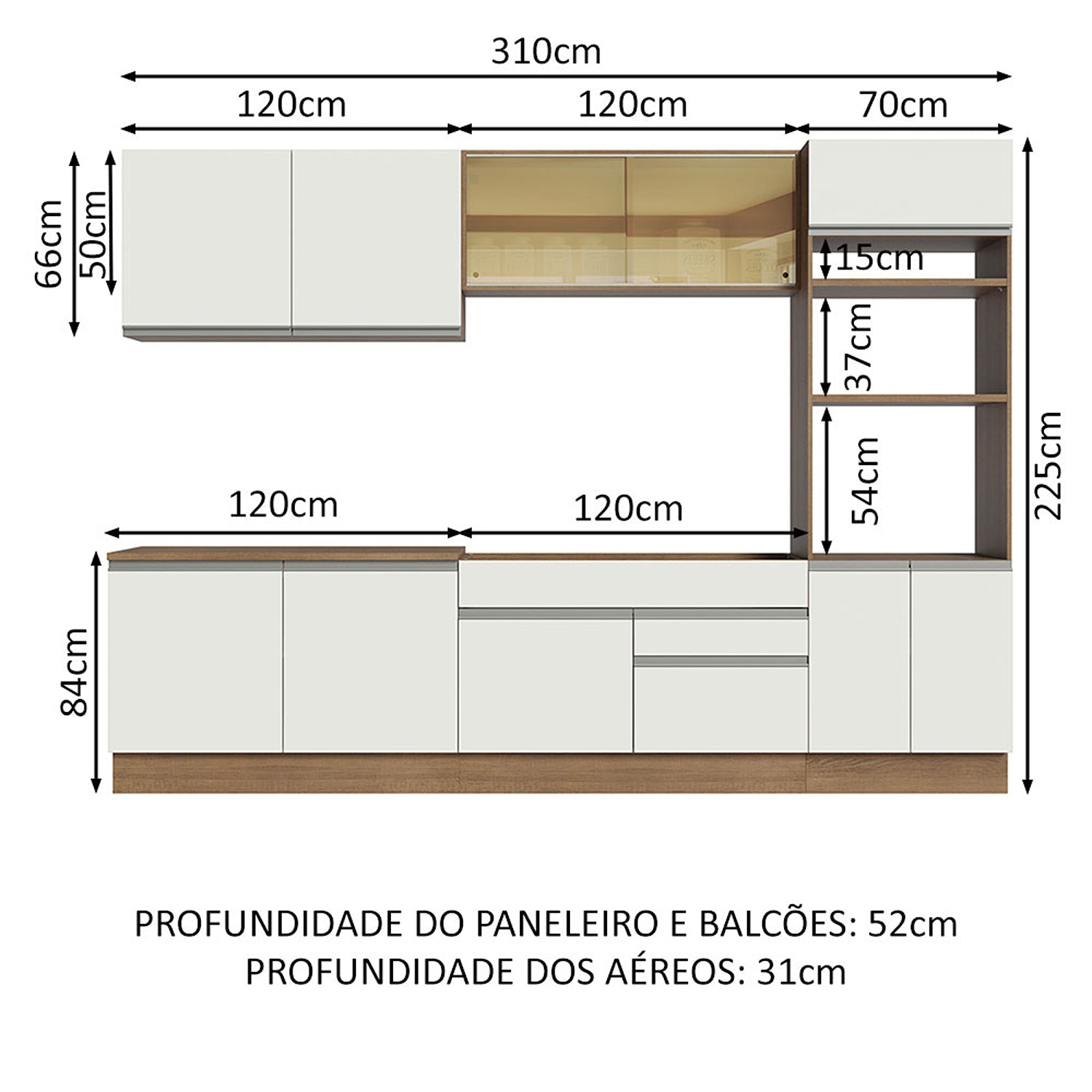 310cm

120cm

120cm

70cm

66cm

50cm

15cm

37cm

54cm

225cm

120cm

120cm

84cm

PROFUNDIDADE DO PANELEIRO E BALCÕES: 52cm
PROFUNDIDADE DOS AÉREOS: 31cm